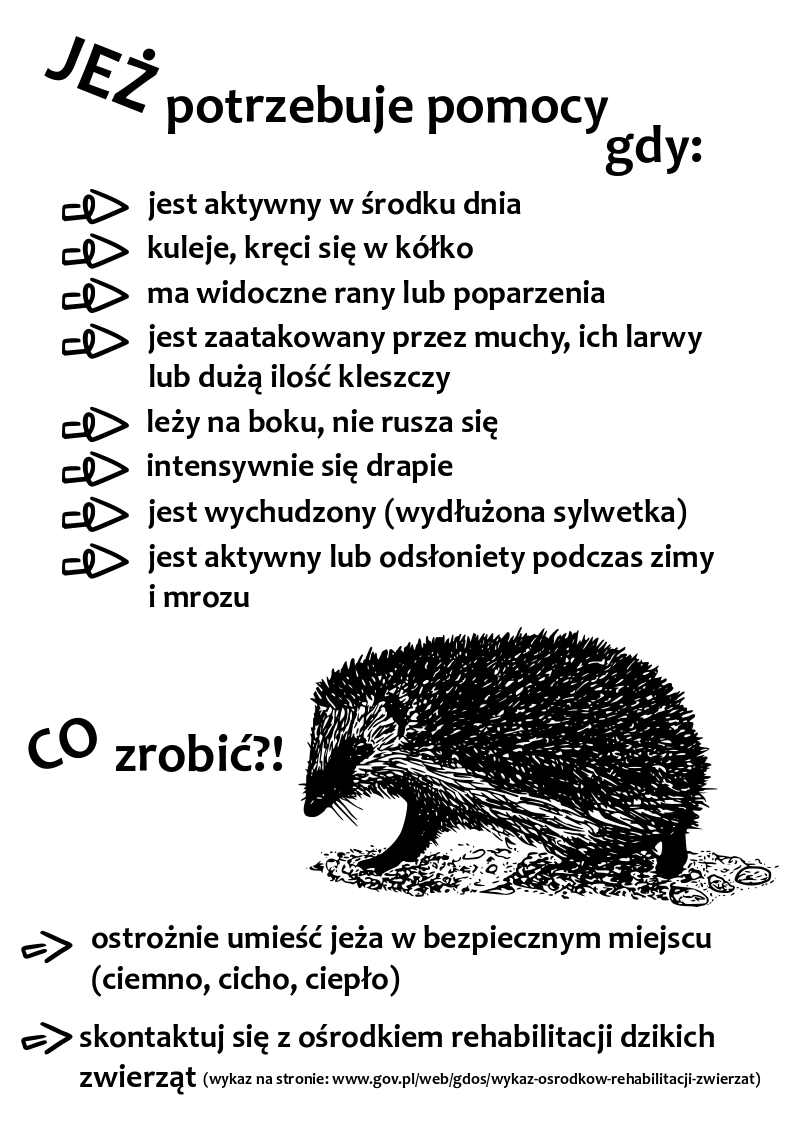 JEŻ potrzebuje pomocy gdy:

jest aktywny w środku dnia
kuleje, kręci się w kółko
ma widoczne rany lub poparzenia
jest zaatakowany przez muchy, ich larwy lub dużą ilość kleszczy
leży na boku, nie rusza się
intensywnie się drapie
jest wychudzony (wydłużona sylwetka)
jest aktywny lub odsłoniety podczas zimy i mrozu

CO zrobić?!

ostrożnie umieść jeża w bezpiecznym miejscu (ciemno, cicho, ciepło)

skontaktuj się z ośrodkiem rehabilitacji dzikich zwierząt (wykaz na stronie: www.gov.pl/web/gdos/wykaz-osrodkow-rehabilitacji-zwierzat)